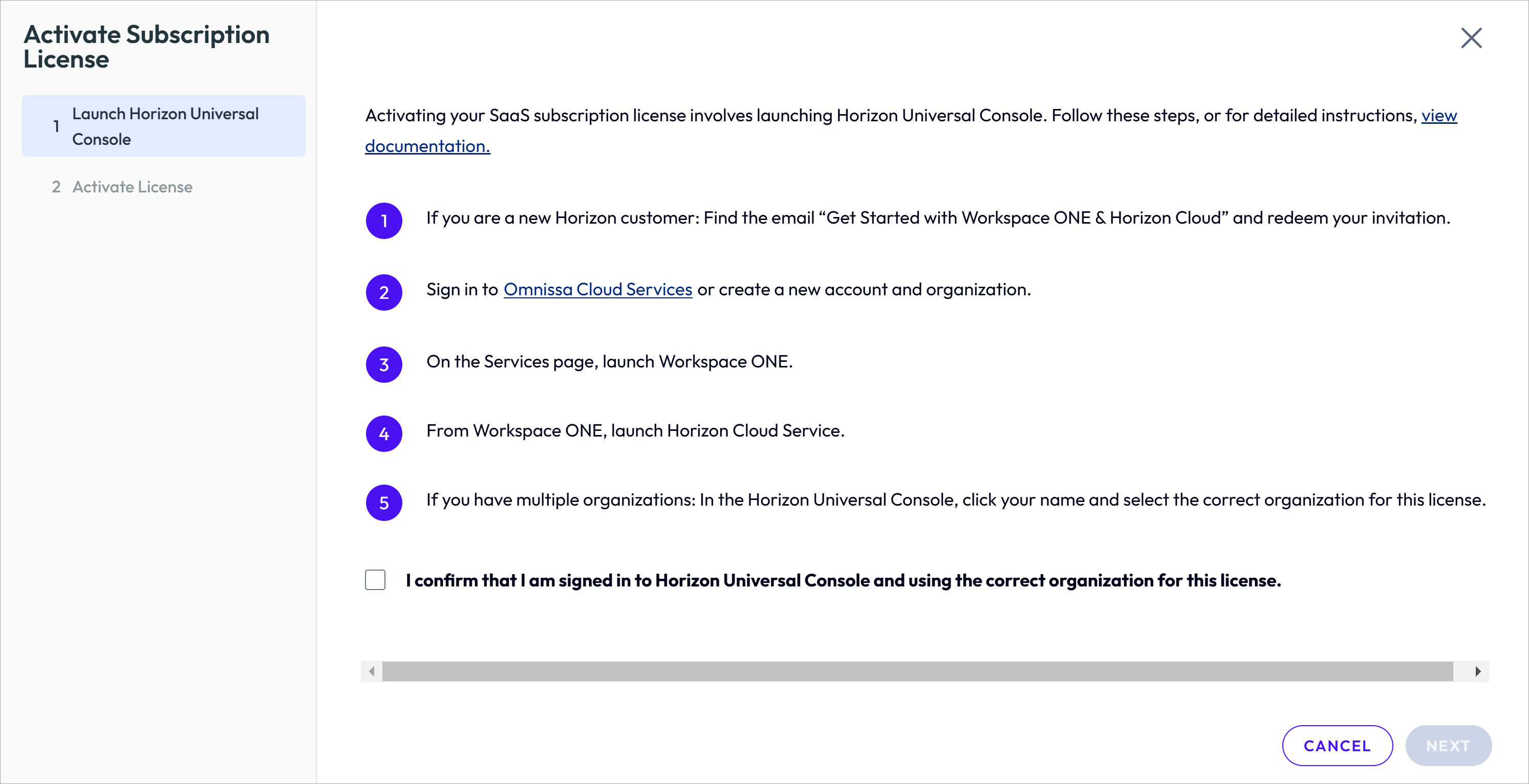 Activate Subscription License

1 Launch Horizon Universal Console

2 Activate License

Activating your SaaS subscription license involves launching Horizon Universal Console. Follow these steps, or for detailed instructions, view documentation.

1 If you are a new Horizon customer: Find the email “Get Started with Workspace ONE & Horizon Cloud” and redeem your invitation.

2 Sign in to Omnissa Cloud Services or create a new account and organization.

3 On the Services page, launch Workspace ONE.

4 From Workspace ONE, launch Horizon Cloud Service.

5 If you have multiple organizations: In the Horizon Universal Console, click your name and select the correct organization for this license.

I confirm that I am signed in to Horizon Universal Console and using the correct organization for this license.

CANCEL NEXT